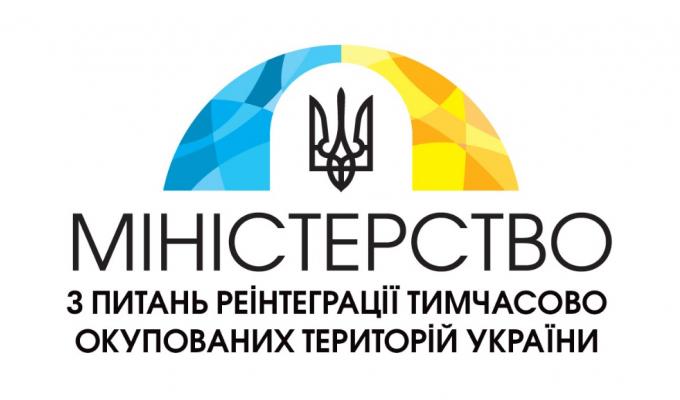 МІНІСТЕРСТВО
З ПИТАНЬ РЕІНТЕГРАЦІЇ ТИМЧАСОВО ОКУПОВАНИХ ТЕРИТОРІЙ УКРАЇНИ